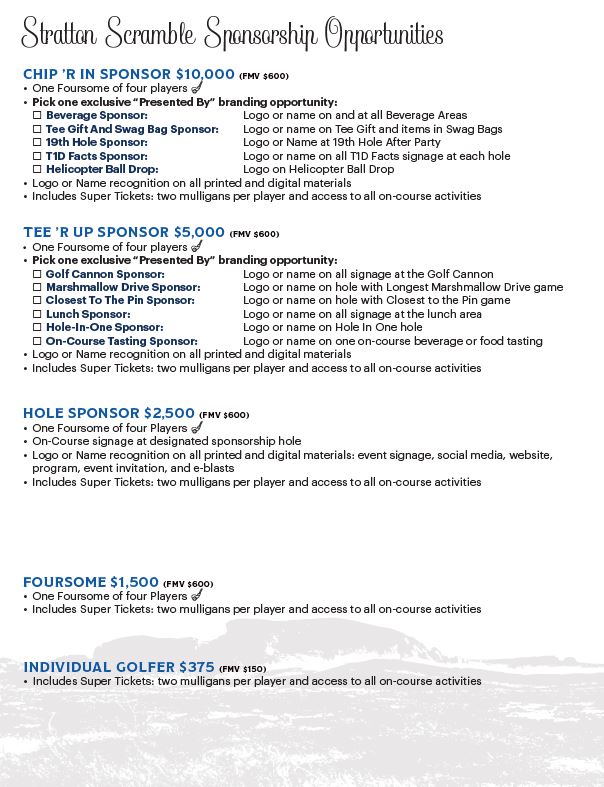 Stratton Scramble Sponsorship Opportunities

CHIP 'R IN SPONSOR $10,000 (FMV $600)
• One Foursome of four players
• Pick one exclusive "Presented By" branding opportunity:
☐ Beverage Sponsor: Logo or name on and at all Beverage Areas
☐ Tee Gift And Swag Bag Sponsor: Logo or name on Tee Gift and items in Swag Bags
☐ 19th Hole Sponsor: Logo or Name at 19th Hole After Party
☐ T1D Facts Sponsor: Logo or name on all T1D Facts signage at each hole
☐ Helicopter Ball Drop: Logo on Helicopter Ball Drop
• Logo or Name recognition on all printed and digital materials
• Includes Super Tickets: two mulligans per player and access to all on-course activities

TEE 'R UP SPONSOR $5,000 (FMV $600)
• One Foursome of four players
• Pick one exclusive "Presented By" branding opportunity:
☐ Golf Cannon Sponsor: Logo or name on all signage at the Golf Cannon
☐ Marshmallow Drive Sponsor: Logo or name on hole with Longest Marshmallow Drive game
☐ Closest To The Pin Sponsor: Logo or name on hole with Closest to the Pin game
☐ Lunch Sponsor: Logo or name on all signage at the lunch area
☐ Hole-In-One Sponsor: Logo or name on Hole In One hole
☐ On-Course Tasting Sponsor: Logo or name on one on-course beverage or food tasting
• Logo or Name recognition on all printed and digital materials
• Includes Super Tickets: two mulligans per player and access to all on-course activities

HOLE SPONSOR $2,500 (FMV $600)
• One Foursome of four Players
• On-Course signage at designated sponsorship hole
• Logo or Name recognition on all printed and digital materials: event signage, social media, website, program, event invitation, and e-blasts
• Includes Super Tickets: two mulligans per player and access to all on-course activities

FOURSOME $1,500 (FMV $600)
• One Foursome of four Players
• Includes Super Tickets: two mulligans per player and access to all on-course activities

INDIVIDUAL GOLFER $375 (FMV $150)
• Includes Super Tickets: two mulligans per player and access to all on-course activities